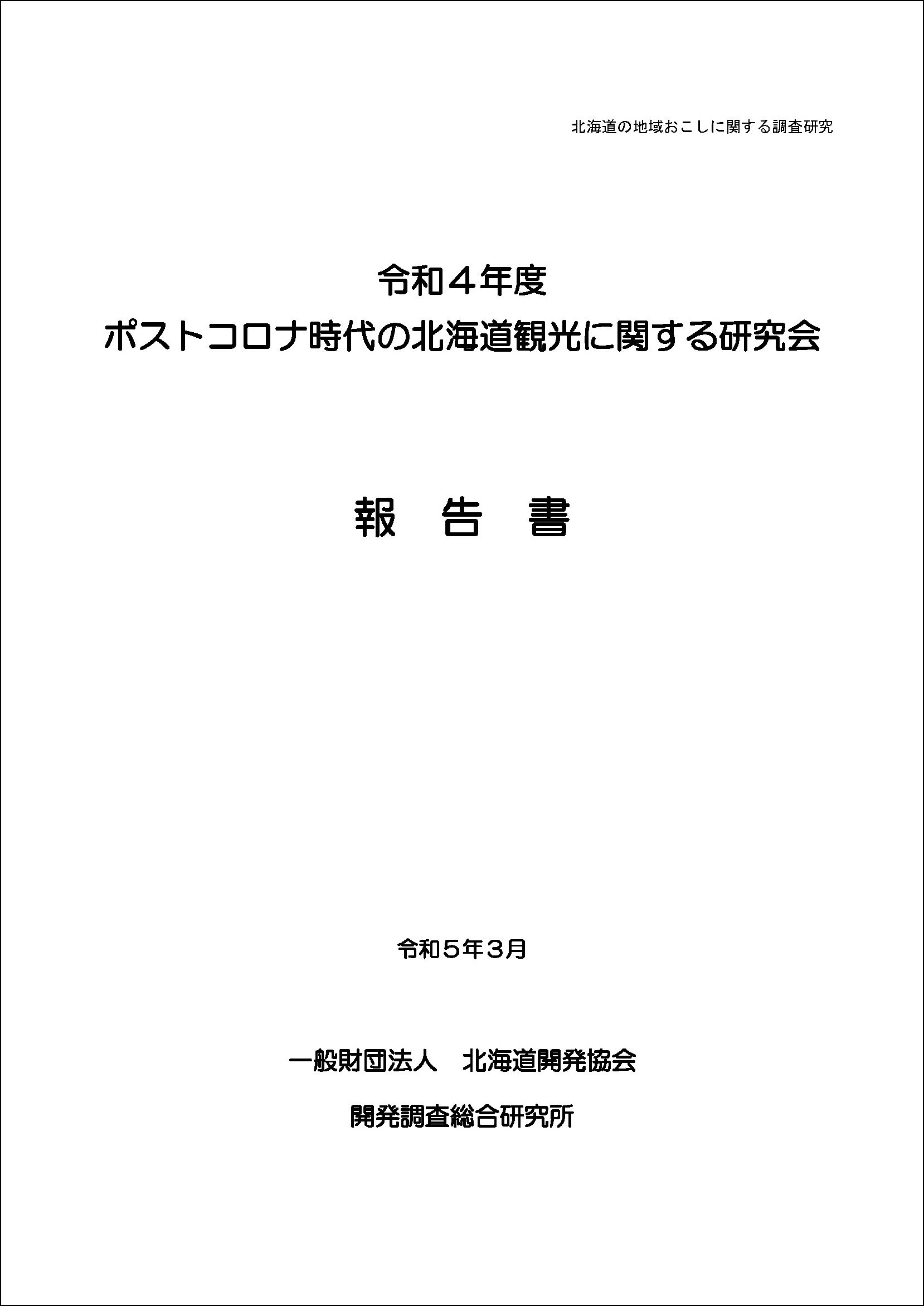 北海道の地域おこしに関する調査研究

令和４年度
ポストコロナ時代の北海道観光に関する研究会

報 告 書

令和５年３月

一般財団法人 北海道開発協会

開発調査総合研究所